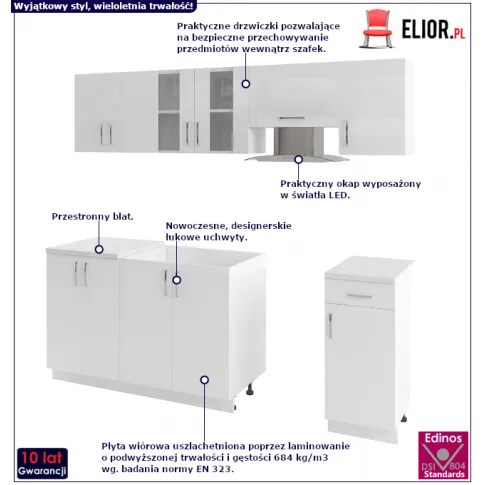 Wyjątkowy styl, wieloletnia trwałość!

ELIOR.PL

Praktyczne drzwiczki pozwalające na bezpieczne przechowywanie przedmiotów wewnątrz szafek.

Praktyczny okap wyposażony w światła LED.

Przestronny blat.

Nowoczesne, designerskie łukowe uchwyty.

Płyta wiórowa uszlachetniona poprzez laminowanie o podwyższonej trwałości i gęstości 684 kg/m3 wg. badania normy EN 323.

10 lat
Gwarancji

Edinos
DSI 804
Standards